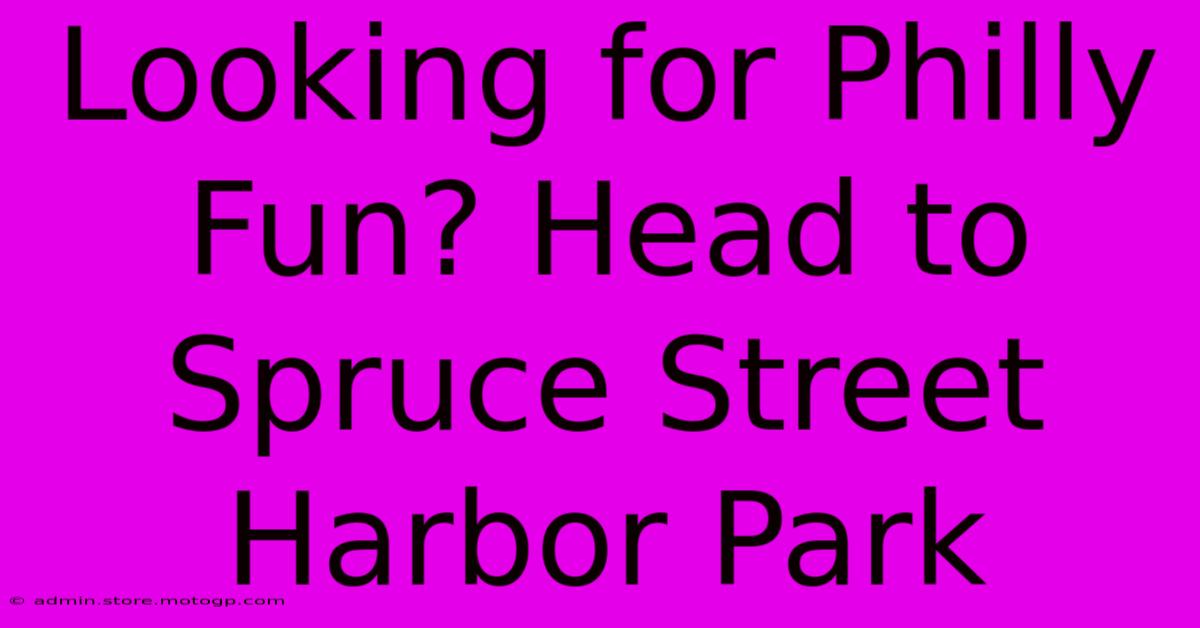 Looking for Philly Fun? Head to Spruce Street Harbor Park

© admin.store.motogp.com